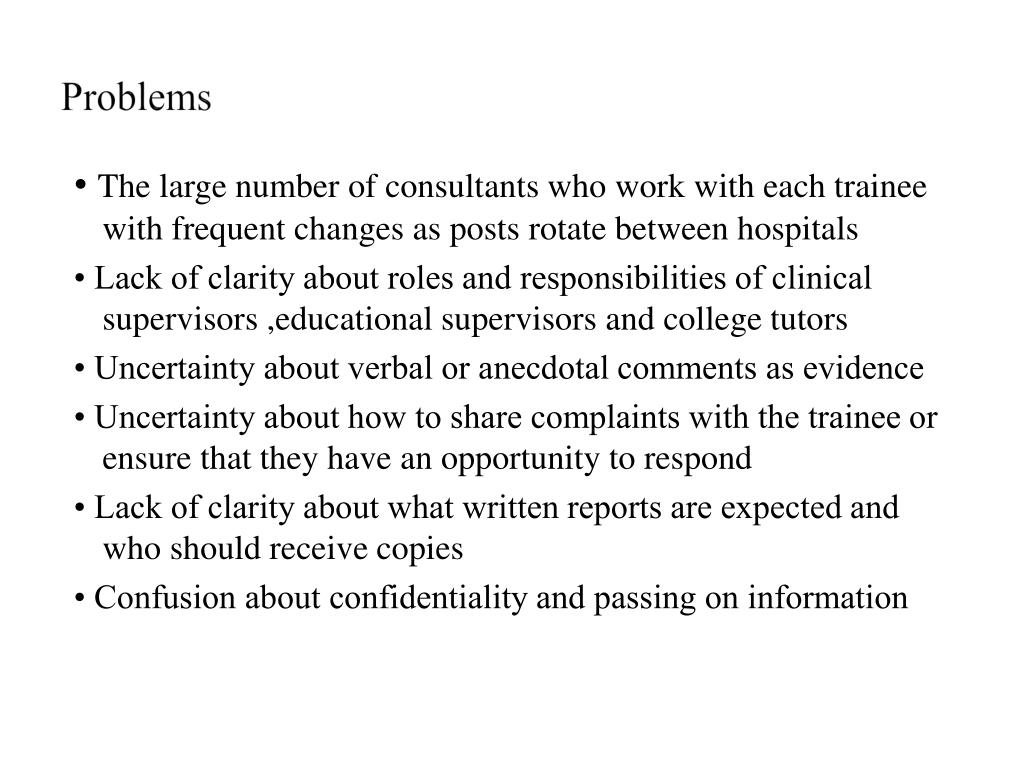 Problems

• The large number of consultants who work with each trainee with frequent changes as posts rotate between hospitals

• Lack of clarity about roles and responsibilities of clinical supervisors ,educational supervisors and college tutors

• Uncertainty about verbal or anecdotal comments as evidence

• Uncertainty about how to share complaints with the trainee or ensure that they have an opportunity to respond

• Lack of clarity about what written reports are expected and who should receive copies

• Confusion about confidentiality and passing on information